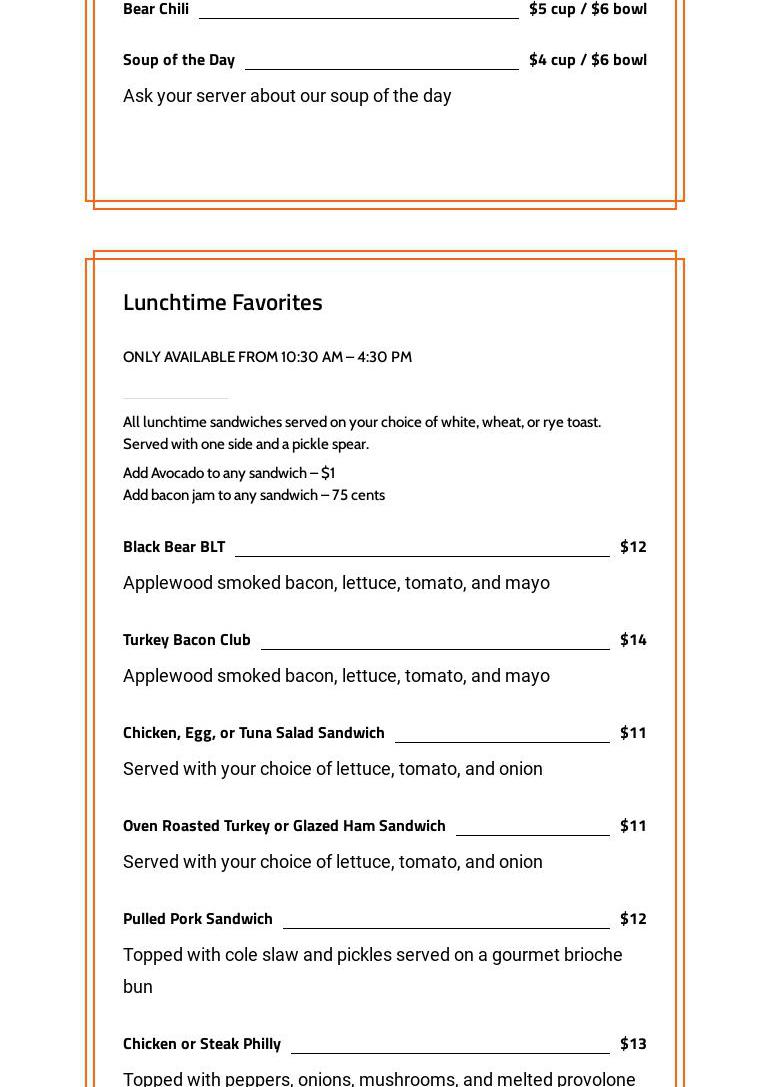 Bear Chili $5 cup / $6 bowl

Soup of the Day $4 cup / $6 bowl

Ask your server about our soup of the day

Lunchtime Favorites

ONLY AVAILABLE FROM 10:30 AM – 4:30 PM

All lunchtime sandwiches served on your choice of white, wheat, or rye toast. Served with one side and a pickle spear.

Add Avocado to any sandwich – $1
Add bacon jam to any sandwich – 75 cents

Black Bear BLT $12

Applewood smoked bacon, lettuce, tomato, and mayo

Turkey Bacon Club $14

Applewood smoked bacon, lettuce, tomato, and mayo

Chicken, Egg, or Tuna Salad Sandwich $11

Served with your choice of lettuce, tomato, and onion

Oven Roasted Turkey or Glazed Ham Sandwich $11

Served with your choice of lettuce, tomato, and onion

Pulled Pork Sandwich $12

Topped with cole slaw and pickles served on a gourmet brioche bun

Chicken or Steak Philly $13

Topped with peppers, onions, mushrooms, and melted provolone